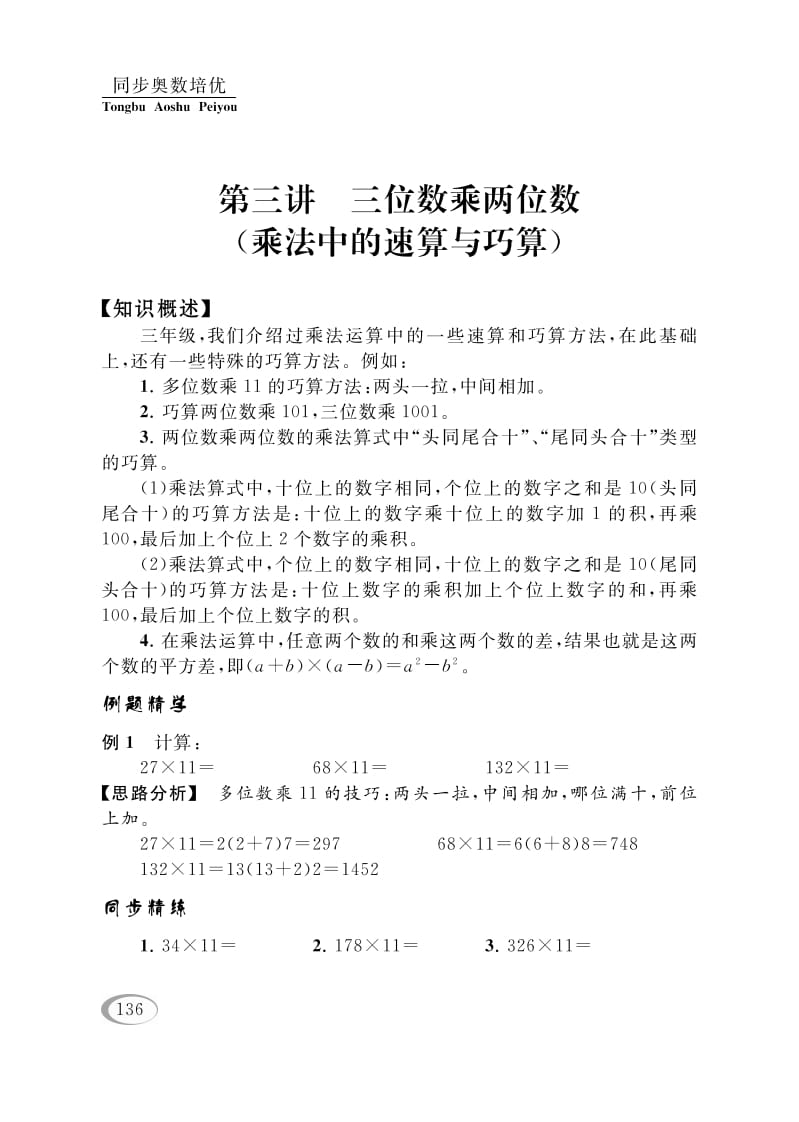 同步奥数培优
Tongbu Aoshu Peiyou

第三讲　三位数乘两位数
（乘法中的速算与巧算）

【知识概述】

三年级，我们介绍过乘法运算中的一些速算和巧算方法，在此基础上，还有一些特殊的巧算方法。例如：

1. 多位数乘 11 的巧算方法：两头一拉，中间相加。

2. 巧算两位数乘 101，三位数乘 1001。

3. 两位数乘两位数的乘法算式中“头同尾合十”、“尾同头合十”类型的巧算。

（1）乘法算式中，十位上的数字相同，个位上的数字之和是 10（头同尾合十）的巧算方法是：十位上的数字乘十位上的数字加 1 的积，再乘 100，最后加上个位上 2 个数字的乘积。

（2）乘法算式中，个位上的数字相同，十位上的数字之和是 10（尾同头合十）的巧算方法是：十位上数字的乘积加上个位上数字的和，再乘 100，最后加上个位上数字的积。

4. 在乘法运算中，任意两个数的和乘这两个数的差，结果也就是这两个数的平方差，即$(a+b)\times(a-b)=a^2-b^2$。

例题精学

例 1　计算：

$27\times11=$　　$68\times11=$　　$132\times11=$

【思路分析】　多位数乘 11 的技巧：两头一拉，中间相加，哪位满十，前位上加。

$27\times11=2(2+7)7=297$　　$68\times11=6(6+8)8=748$

$132\times11=13(13+2)2=1452$

同步精练

1. $34\times11=$　　2. $178\times11=$　　3. $326\times11=$

136